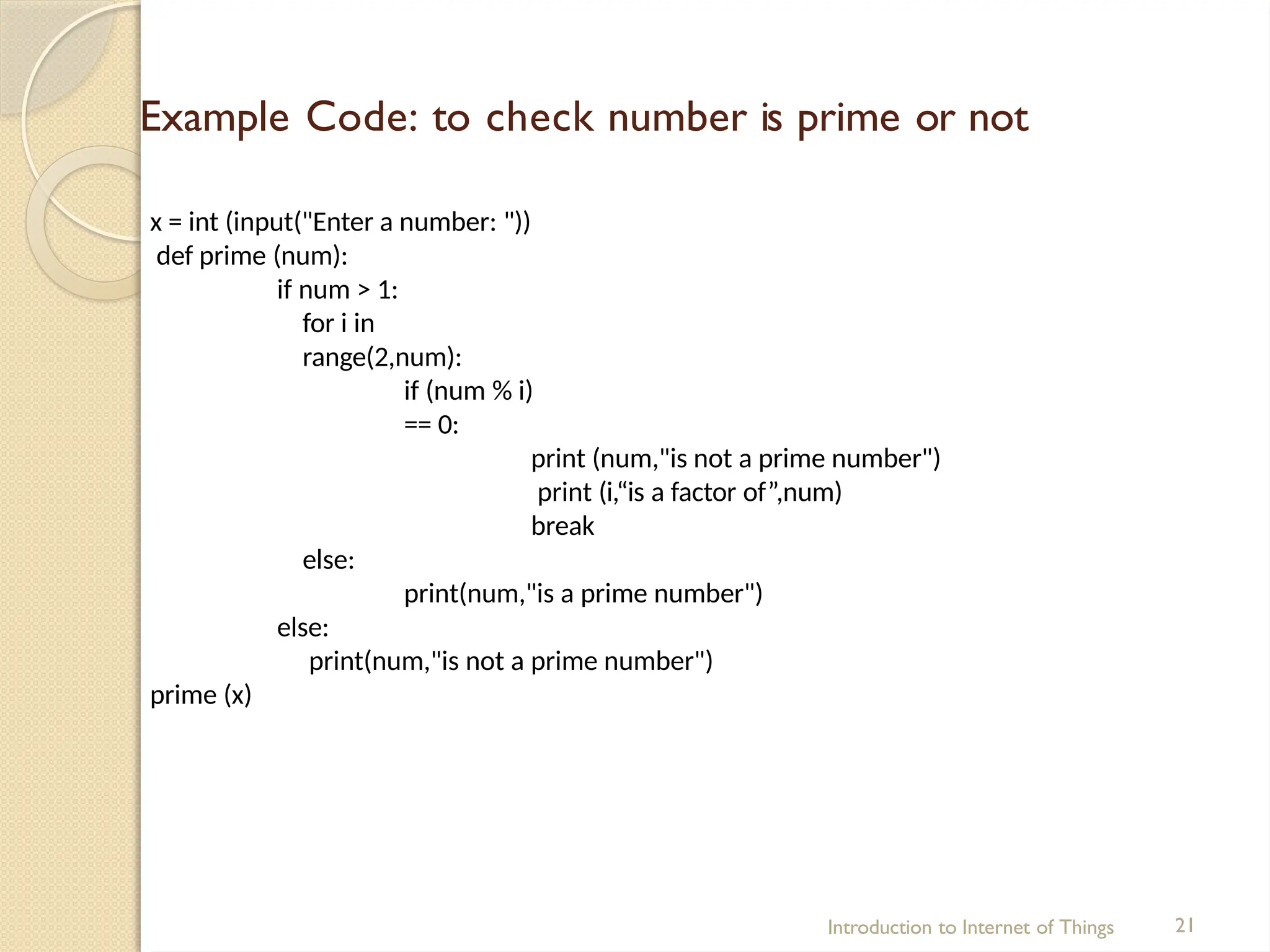 Example Code: to check number is prime or not

x = int (input("Enter a number: "))
def prime (num):
if num > 1:
for i in
range(2,num):
if (num % i)
== 0:
print (num,"is not a prime number")
print (i,"is a factor of",num)
break
else:
print(num,"is a prime number")
else:
print(num,"is not a prime number")
prime (x)

Introduction to Internet of Things 21